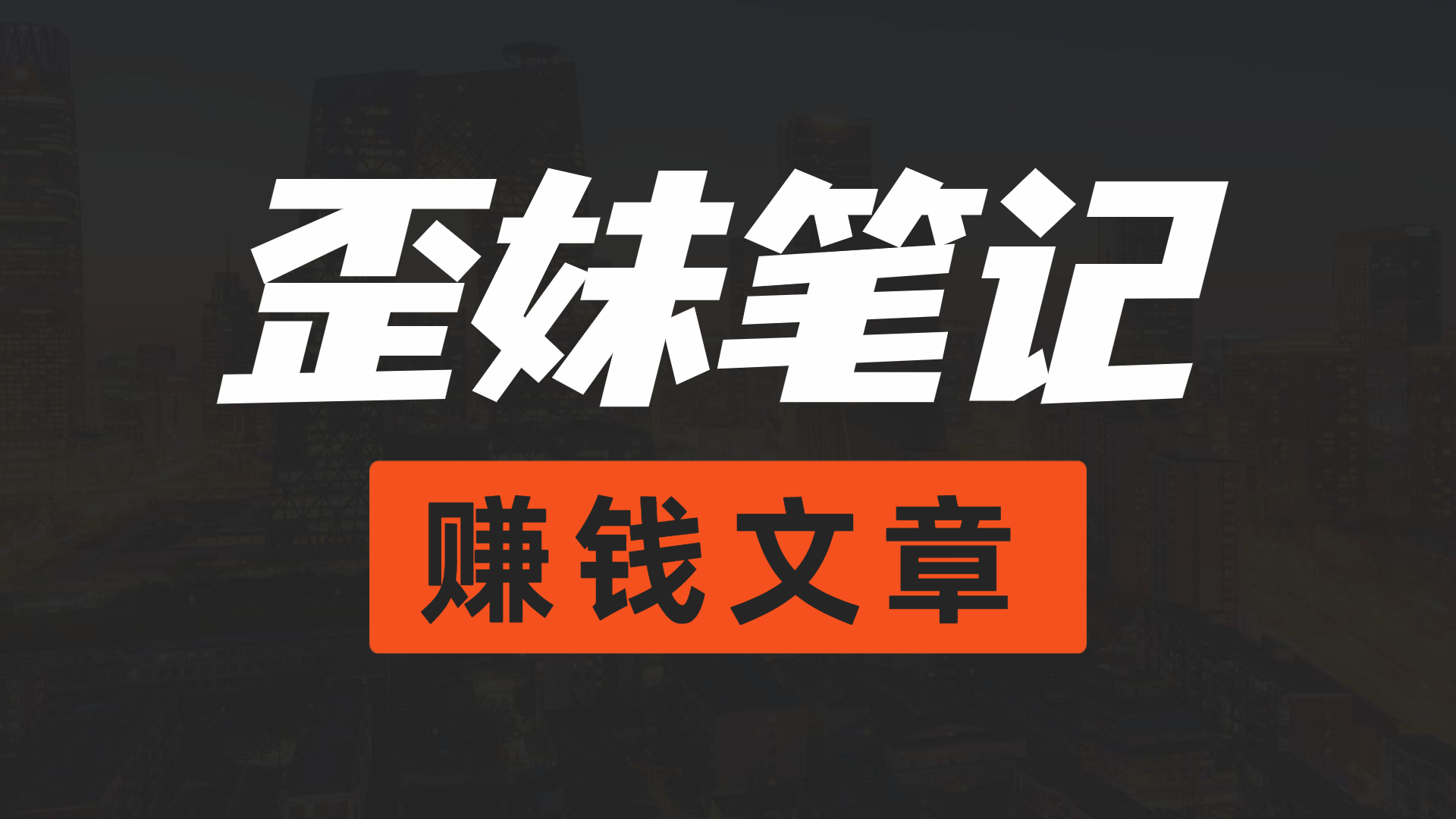 歪妹笔记

赚钱文章